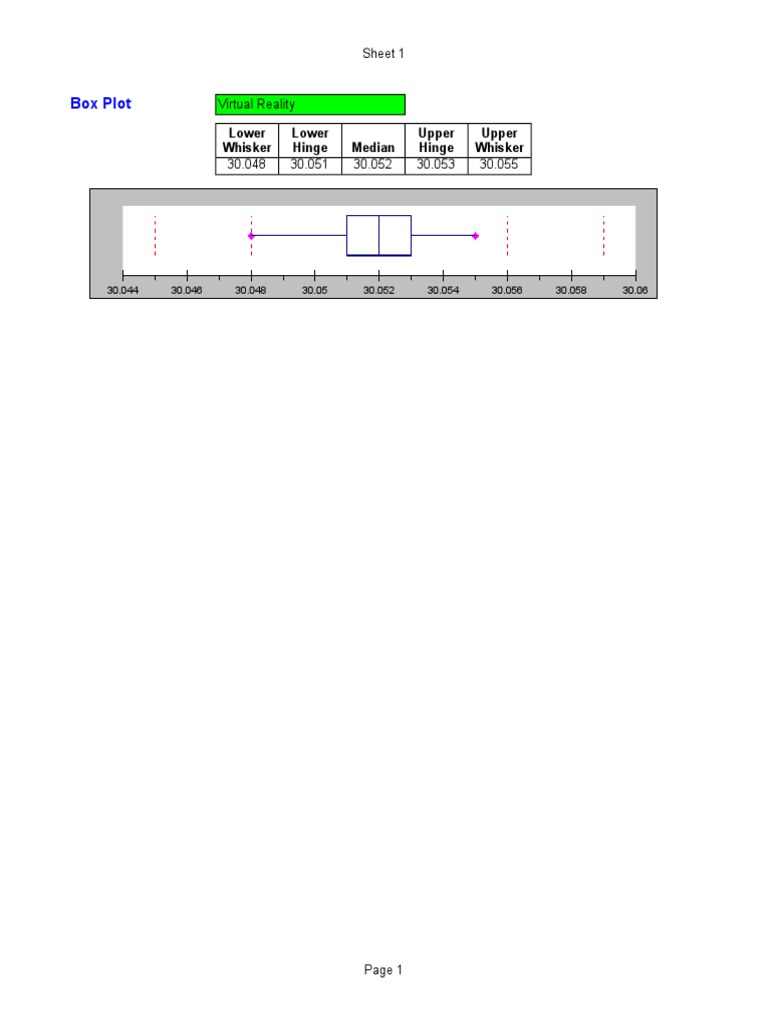 Sheet 1

Box Plot

Virtual Reality

| Lower Whisker | Lower Hinge | Median | Upper Hinge | Upper Whisker |
|---|---|---|---|---|
| 30.048 | 30.051 | 30.052 | 30.053 | 30.055 |

30.044 30.046 30.048 30.05 30.052 30.054 30.056 30.058 30.06

Page 1